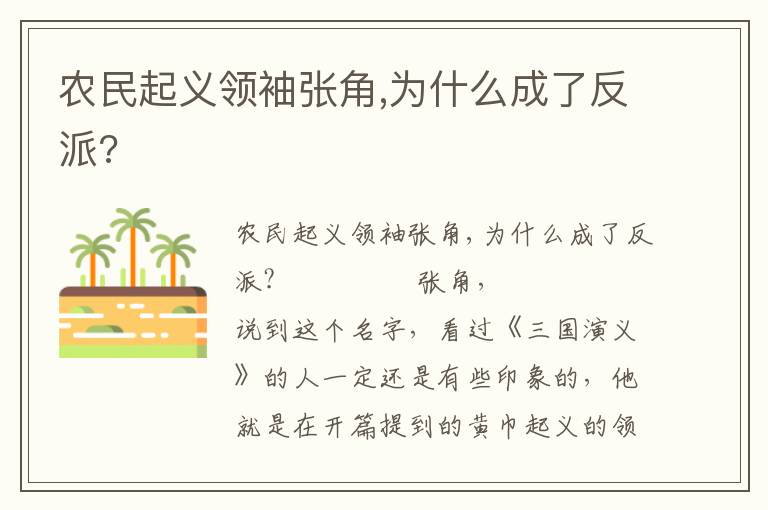 农民起义领袖张角,为什么成了反派?

农民起义领袖张角，为什么成了反派？ 张角，说到这个名字，看过《三国演义》的人一定还是有些印象的，他就是在开篇提到的黄巾起义的领